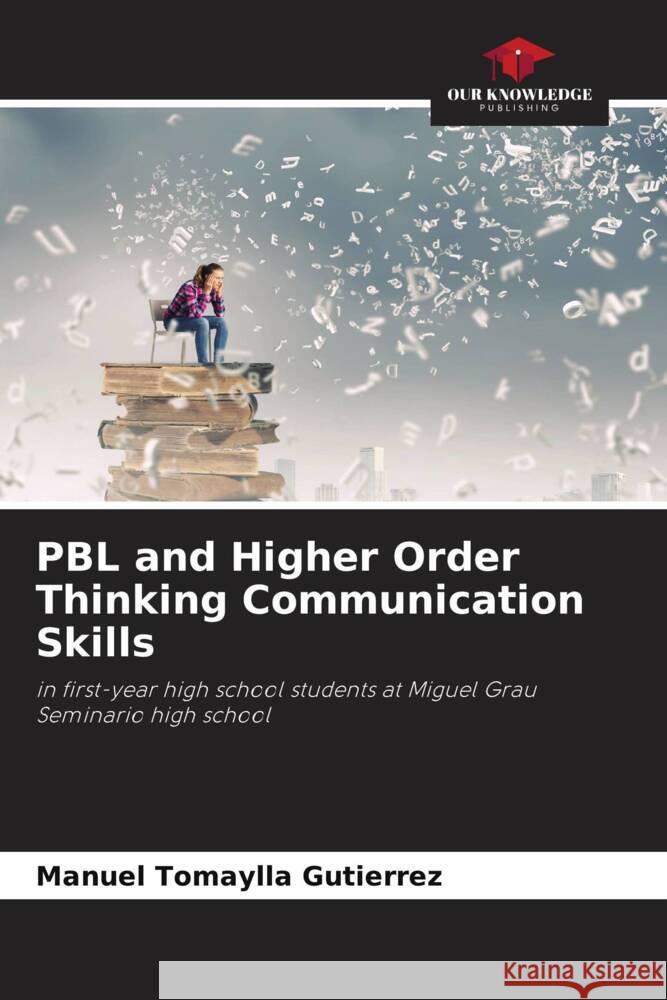 OUR KNOWLEDGE
PUBLISHING

PBL and Higher Order Thinking Communication Skills

in first-year high school students at Miguel Grau Seminario high school

Manuel Tomaylla Gutierrez